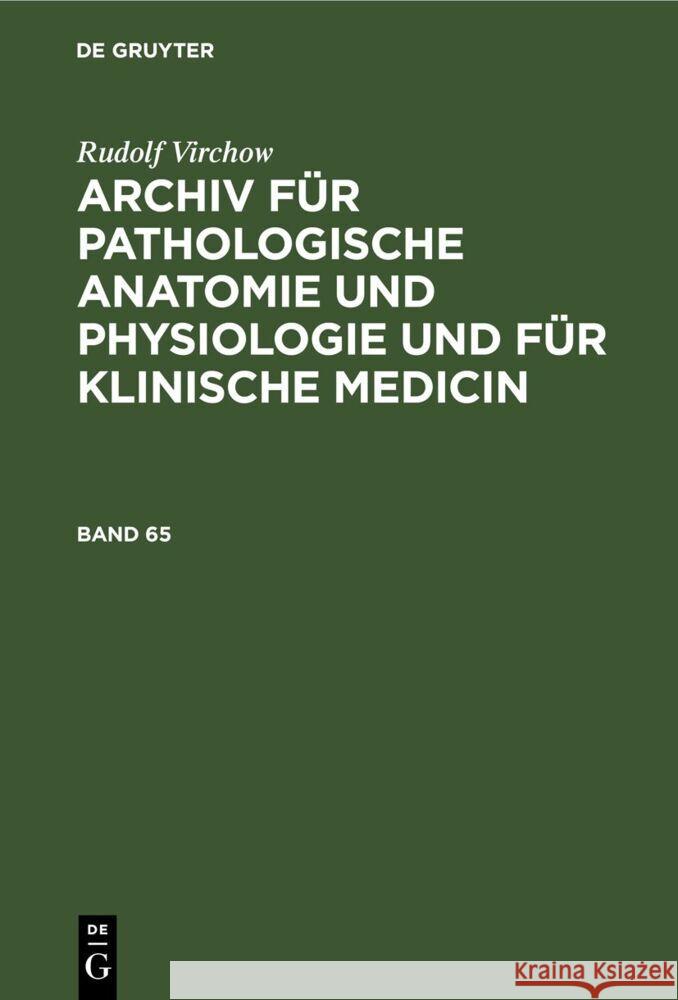 DE GRUYTER

Rudolf Virchow

ARCHIV FÜR PATHOLOGISCHE ANATOMIE UND PHYSIOLOGIE UND FÜR KLINISCHE MEDICIN

BAND 65

DE G